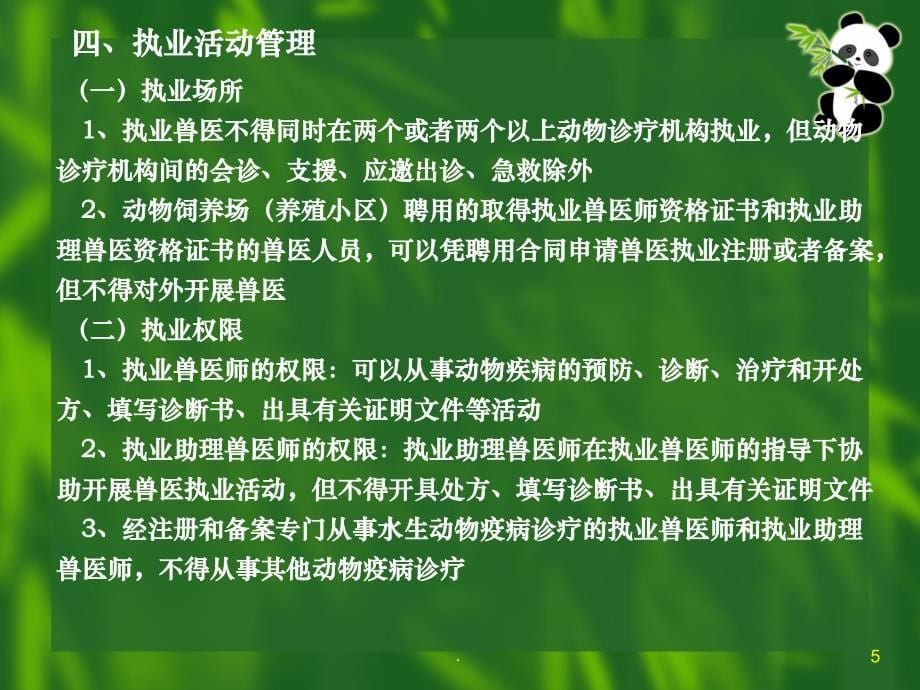 四、执业活动管理

（一）执业场所

1、执业兽医不得同时在两个或者两个以上动物诊疗机构执业，但动物诊疗机构间的会诊、支援、应邀出诊、急救除外

2、动物饲养场（养殖小区）聘用的取得执业兽医师资格证书和执业助理兽医资格证书的兽医人员，可以凭聘用合同申请兽医执业注册或者备案，但不得对外开展兽医

（二）执业权限

1、执业兽医师的权限：可以从事动物疾病的预防、诊断、治疗和开处方、填写诊断书、出具有关证明文件等活动

2、执业助理兽医师的权限：执业助理兽医师在执业兽医师的指导下协助开展兽医执业活动，但不得开具处方、填写诊断书、出具有关证明文件

3、经注册和备案专门从事水生动物疫病诊疗的执业兽医师和执业助理兽医师，不得从事其他动物疫病诊疗

.

5